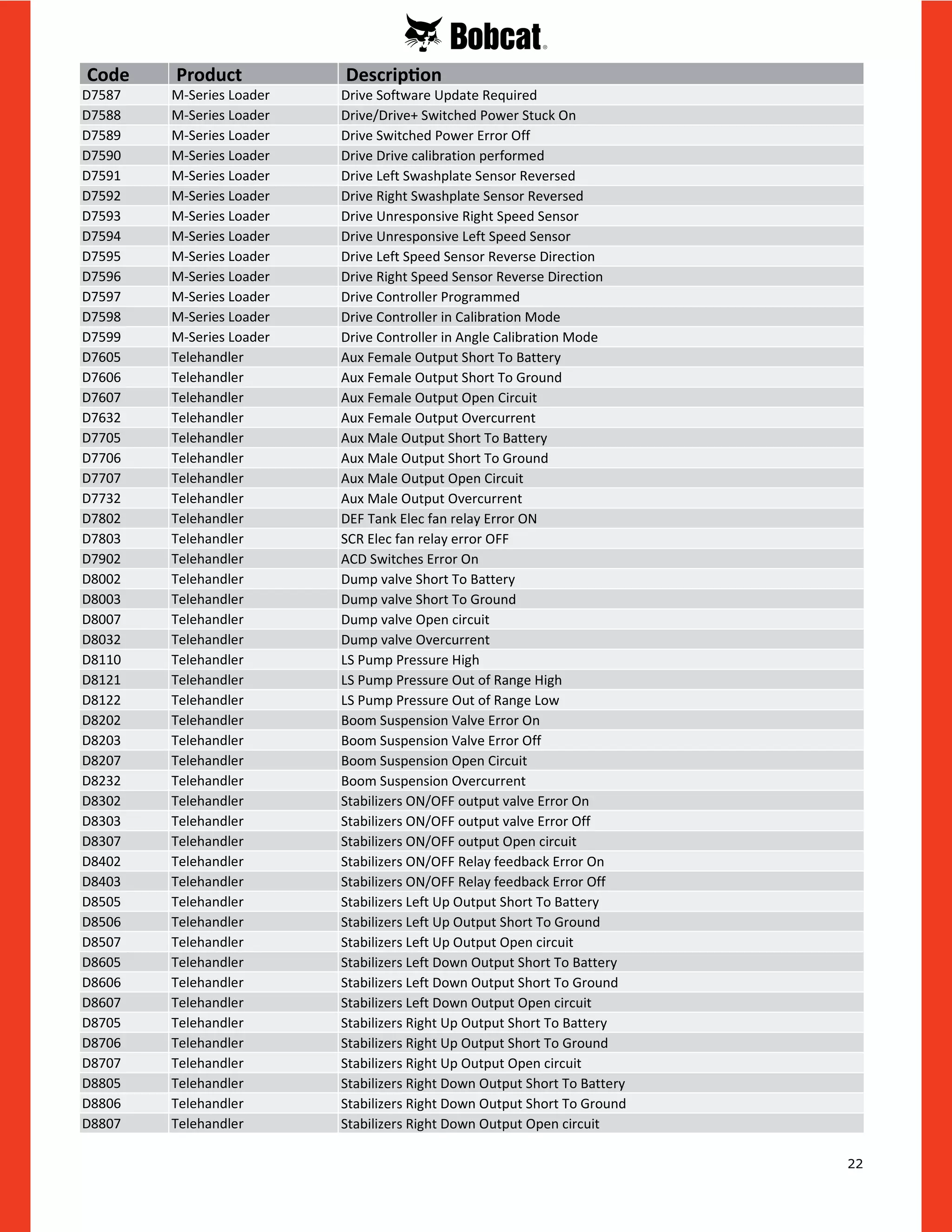 Bobcat®

| Code | Product | Description |
|---|---|---|
| D7587 | M-Series Loader | Drive Software Update Required |
| D7588 | M-Series Loader | Drive/Drive+ Switched Power Stuck On |
| D7589 | M-Series Loader | Drive Switched Power Error Off |
| D7590 | M-Series Loader | Drive Drive calibration performed |
| D7591 | M-Series Loader | Drive Left Swashplate Sensor Reversed |
| D7592 | M-Series Loader | Drive Right Swashplate Sensor Reversed |
| D7593 | M-Series Loader | Drive Unresponsive Right Speed Sensor |
| D7594 | M-Series Loader | Drive Unresponsive Left Speed Sensor |
| D7595 | M-Series Loader | Drive Left Speed Sensor Reverse Direction |
| D7596 | M-Series Loader | Drive Right Speed Sensor Reverse Direction |
| D7597 | M-Series Loader | Drive Controller Programmed |
| D7598 | M-Series Loader | Drive Controller in Calibration Mode |
| D7599 | M-Series Loader | Drive Controller in Angle Calibration Mode |
| D7605 | Telehandler | Aux Female Output Short To Battery |
| D7606 | Telehandler | Aux Female Output Short To Ground |
| D7607 | Telehandler | Aux Female Output Open Circuit |
| D7632 | Telehandler | Aux Female Output Overcurrent |
| D7705 | Telehandler | Aux Male Output Short To Battery |
| D7706 | Telehandler | Aux Male Output Short To Ground |
| D7707 | Telehandler | Aux Male Output Open Circuit |
| D7732 | Telehandler | Aux Male Output Overcurrent |
| D7802 | Telehandler | DEF Tank Elec fan relay Error ON |
| D7803 | Telehandler | SCR Elec fan relay error OFF |
| D7902 | Telehandler | ACD Switches Error On |
| D8002 | Telehandler | Dump valve Short To Battery |
| D8003 | Telehandler | Dump valve Short To Ground |
| D8007 | Telehandler | Dump valve Open circuit |
| D8032 | Telehandler | Dump valve Overcurrent |
| D8110 | Telehandler | LS Pump Pressure High |
| D8121 | Telehandler | LS Pump Pressure Out of Range High |
| D8122 | Telehandler | LS Pump Pressure Out of Range Low |
| D8202 | Telehandler | Boom Suspension Valve Error On |
| D8203 | Telehandler | Boom Suspension Valve Error Off |
| D8207 | Telehandler | Boom Suspension Open Circuit |
| D8232 | Telehandler | Boom Suspension Overcurrent |
| D8302 | Telehandler | Stabilizers ON/OFF output valve Error On |
| D8303 | Telehandler | Stabilizers ON/OFF output valve Error Off |
| D8307 | Telehandler | Stabilizers ON/OFF output Open circuit |
| D8402 | Telehandler | Stabilizers ON/OFF Relay feedback Error On |
| D8403 | Telehandler | Stabilizers ON/OFF Relay feedback Error Off |
| D8505 | Telehandler | Stabilizers Left Up Output Short To Battery |
| D8506 | Telehandler | Stabilizers Left Up Output Short To Ground |
| D8507 | Telehandler | Stabilizers Left Up Output Open circuit |
| D8605 | Telehandler | Stabilizers Left Down Output Short To Battery |
| D8606 | Telehandler | Stabilizers Left Down Output Short To Ground |
| D8607 | Telehandler | Stabilizers Left Down Output Open circuit |
| D8705 | Telehandler | Stabilizers Right Up Output Short To Battery |
| D8706 | Telehandler | Stabilizers Right Up Output Short To Ground |
| D8707 | Telehandler | Stabilizers Right Up Output Open circuit |
| D8805 | Telehandler | Stabilizers Right Down Output Short To Battery |
| D8806 | Telehandler | Stabilizers Right Down Output Short To Ground |
| D8807 | Telehandler | Stabilizers Right Down Output Open circuit |

22